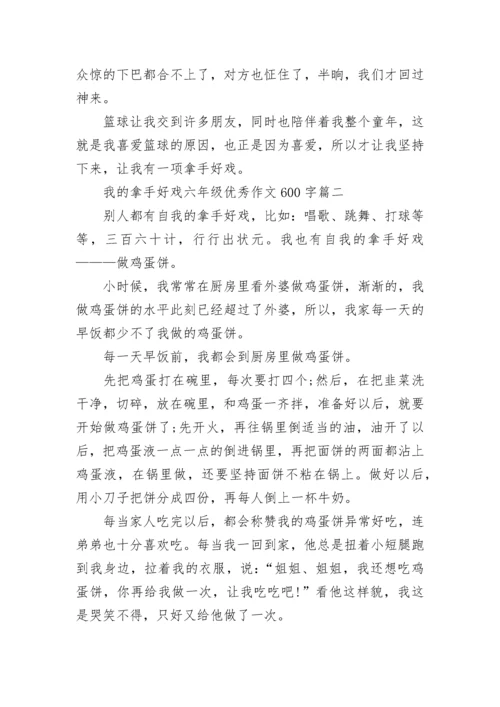 众惊的下巴都合不上了，对方也怔住了，半晌，我们才回过神来。

篮球让我交到许多朋友，同时也陪伴着我整个童年，这就是我喜爱篮球的原因，也正是因为喜爱，所以才让我坚持下来，让我有一项拿手好戏。

我的拿手好戏六年级优秀作文 600 字篇二

别人都有自我的拿手好戏，比如：唱歌、跳舞、打球等等，三百六十计，行行出状元。我也有自我的拿手好戏———做鸡蛋饼。

小时候，我常常在厨房里看外婆做鸡蛋饼，渐渐的，我做鸡蛋饼的水平此刻已经超过了外婆，所以，我家每一天的早饭都少不了我做的鸡蛋饼。

每一天早饭前，我都会到厨房里做鸡蛋饼。

先把鸡蛋打在碗里，每次要打四个;然后，在把韭菜洗干净，切碎，放在碗里，和鸡蛋一齐拌，准备好以后，就要开始做鸡蛋饼了;先开火，再往锅里倒适当的油，油开了以后，把鸡蛋液一点一点的倒进锅里，再把面饼的两面都沾上鸡蛋液，在锅里做，还要坚持面饼不粘在锅上。做好以后，用小刀子把饼分成四份，再每人倒上一杯牛奶。

每当家人吃完以后，都会称赞我的鸡蛋饼异常好吃，连弟弟也十分喜欢吃。每当我一回到家，他总是扭着小短腿跑到我身边，拉着我的衣服，说：“姐姐、姐姐，我还想吃鸡蛋饼，你再给我做一次，让我吃吃吧!”看他这样貌，我这是哭笑不得，只好又给他做了一次。